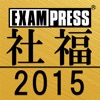 EXAMPRESS®
社福
2015